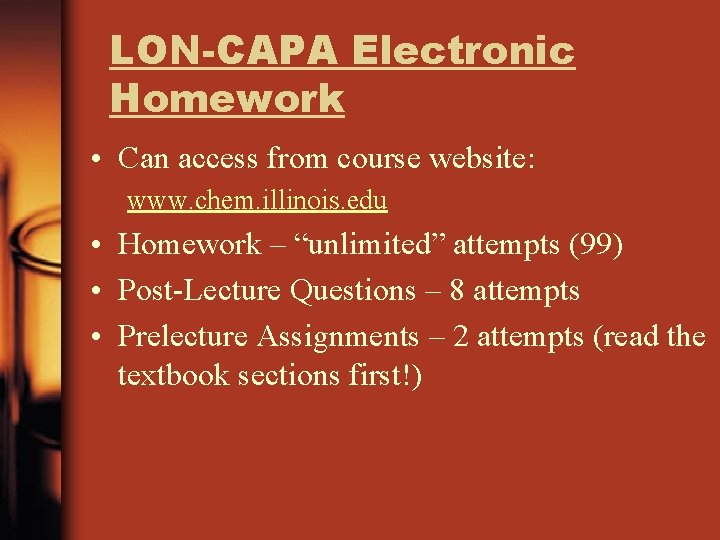 LON-CAPA Electronic Homework

• Can access from course website:

www.chem.illinois.edu

• Homework – “unlimited” attempts (99)
• Post-Lecture Questions – 8 attempts
• Prelecture Assignments – 2 attempts (read the textbook sections first!)